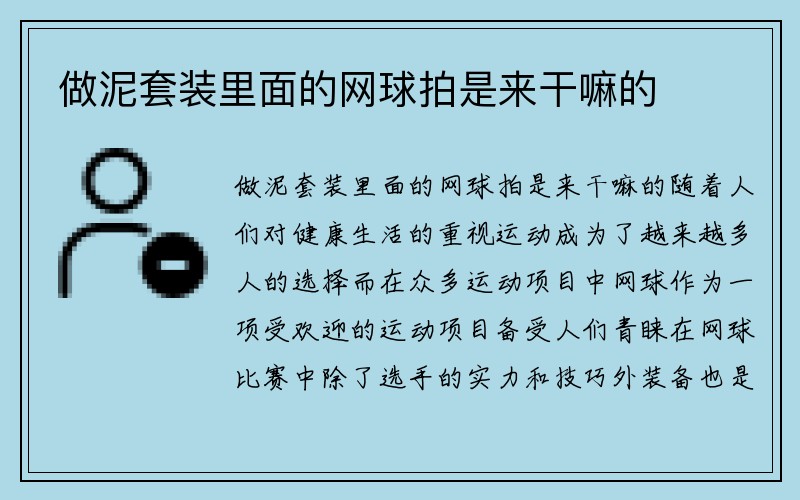 做泥套装里面的网球拍是来干嘛的

做泥套装里面的网球拍是来干嘛的随着人们对健康生活的重视运动成为了越来越多人的选择而在众多运动项目中网球作为一项受欢迎的运动项目备受人们青睐在网球比赛中除了选手的实力和技巧外装备也是